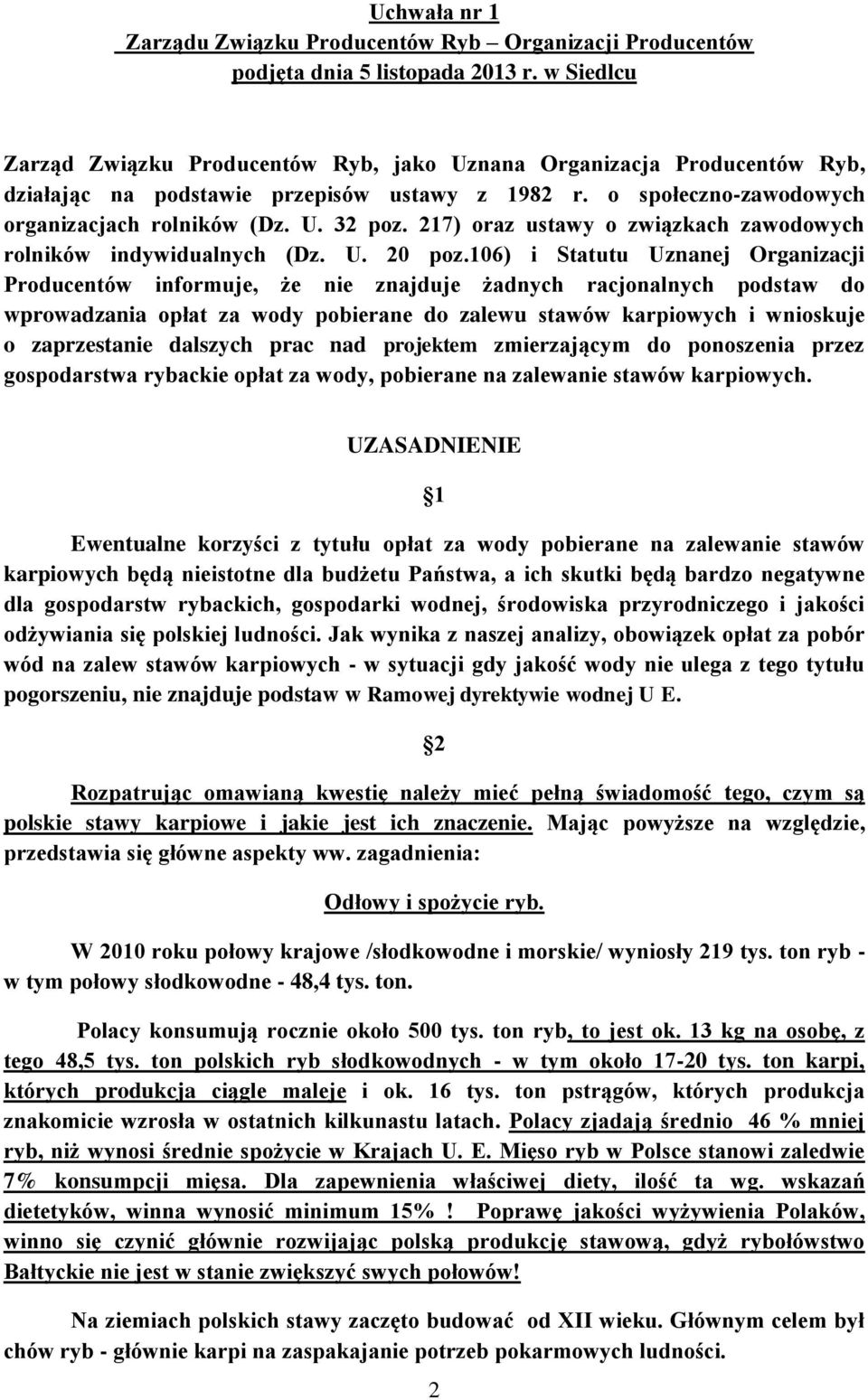 Uchwała nr 1
Zarządu Związku Producentów Ryb – Organizacji Producentów
podjęta dnia 5 listopada 2013 r. w Siedlcu

Zarząd Związku Producentów Ryb, jako Uznana Organizacja Producentów Ryb, działając na podstawie przepisów ustawy z 1982 r. o społeczno-zawodowych organizacjach rolników (Dz. U. 32 poz. 217) oraz ustawy o związkach zawodowych rolników indywidualnych (Dz. U. 20 poz.106) i Statutu Uznanej Organizacji Producentów informuje, że nie znajduje żadnych racjonalnych podstaw do wprowadzania opłat za wody pobierane do zalewu stawów karpiowych i wnioskuje o zaprzestanie dalszych prac nad projektem zmierzającym do ponoszenia przez gospodarstwa rybackie opłat za wody, pobierane na zalewanie stawów karpiowych.

UZASADNIENIE

§1

Ewentualne korzyści z tytułu opłat za wody pobierane na zalewanie stawów karpiowych będą nieistotne dla budżetu Państwa, a ich skutki będą bardzo negatywne dla gospodarstw rybackich, gospodarki wodnej, środowiska przyrodniczego i jakości odżywiania się polskiej ludności. Jak wynika z naszej analizy, obowiązek opłat za pobór wód na zalew stawów karpiowych - w sytuacji gdy jakość wody nie ulega z tego tytułu pogorszeniu, nie znajduje podstaw w Ramowej dyrektywie wodnej U E.

§2

Rozpatrując omawianą kwestię należy mieć pełną świadomość tego, czym są polskie stawy karpiowe i jakie jest ich znaczenie. Mając powyższe na względzie, przedstawia się główne aspekty ww. zagadnienia:

Odłowy i spożycie ryb.

W 2010 roku połowy krajowe /słodkowodne i morskie/ wyniosły 219 tys. ton ryb - w tym połowy słodkowodne - 48,4 tys. ton.

Polacy konsumują rocznie około 500 tys. ton ryb, to jest ok. 13 kg na osobę, z tego 48,5 tys. ton polskich ryb słodkowodnych - w tym około 17-20 tys. ton karpi, których produkcja ciągle maleje i ok. 16 tys. ton pstrągów, których produkcja znakomicie wzrosła w ostatnich kilkunastu latach. Polacy zjadają średnio 46 % mniej ryb, niż wynosi średnie spożycie w Krajach U. E. Mięso ryb w Polsce stanowi zaledwie 7% konsumpcji mięsa. Dla zapewnienia właściwej diety, ilość ta wg. wskazań dietetyków, winna wynosić minimum 15% ! Poprawę jakości wyżywienia Polaków, winno się czynić głównie rozwijając polską produkcję stawową, gdyż rybołówstwo Bałtyckie nie jest w stanie zwiększyć swych połowów!

Na ziemiach polskich stawy zaczęto budować od XII wieku. Głównym celem był chów ryb - głównie karpi na zaspakajanie potrzeb pokarmowych ludności.

2